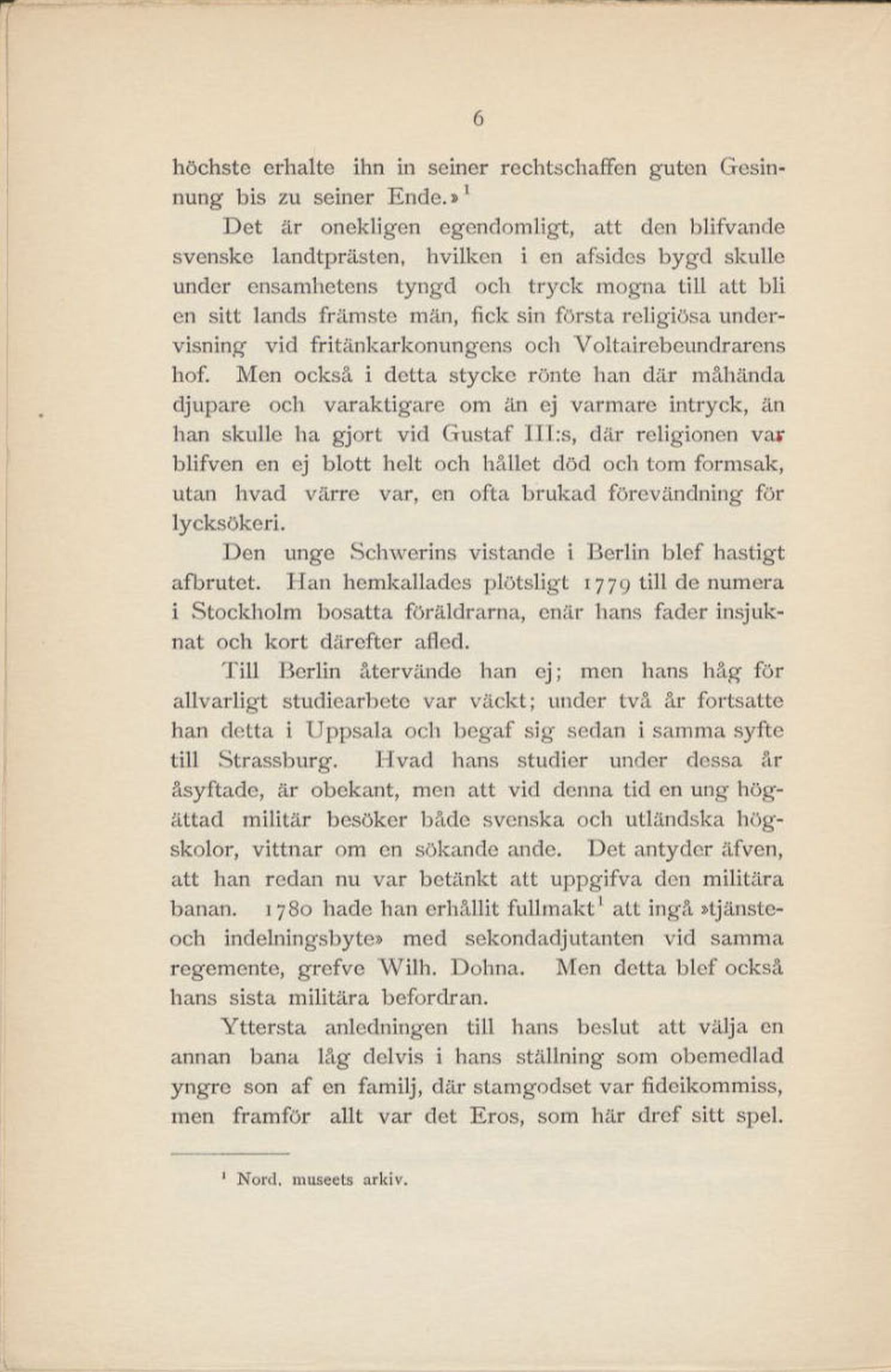 6

höchste erhalte ihn in seiner rechtschaffen guten Gesinnung bis zu seiner Ende.»$^1$

Det är onekligen egendomligt, att den blifvande svenske landtprästen, hvilken i en afsides bygd skulle under ensamhetens tyngd och tryck mogna till att bli en sitt lands främste män, fick sin första religiösa undervisning vid fritänkarkonungens och Voltairebeundrarens hof. Men också i detta stycke rönte han där måhända djupare och varaktigare om än ej varmare intryck, än han skulle ha gjort vid Gustaf III:s, där religionen var blifven en ej blott helt och hållet död och tom formsak, utan hvad värre var, en ofta brukad förevändning för lycksökeri.

Den unge Schwerins vistande i Berlin blef hastigt afbrutet. Han hemkallades plötsligt 1779 till de numera i Stockholm bosatta föräldrarna, enär hans fader insjuknat och kort därefter afled.

Till Berlin återvände han ej; men hans håg för allvarligt studiearbete var väckt; under två år fortsatte han detta i Uppsala och begaf sig sedan i samma syfte till Strassburg. Hvad hans studier under dessa år åsyftade, är obekant, men att vid denna tid en ung högättad militär besöker både svenska och utländska högskolor, vittnar om en sökande ande. Det antyder äfven, att han redan nu var betänkt att uppgifva den militära banan. 1780 hade han erhållit fullmakt$^1$ att ingå »tjänste- och indelningsbyte» med sekondadjutanten vid samma regemente, grefve Wilh. Dohna. Men detta blef också hans sista militära befordran.

Yttersta anledningen till hans beslut att välja en annan bana låg delvis i hans ställning som obemedlad yngre son af en familj, där stamgodset var fideikommiss, men framför allt var det Eros, som här dref sitt spel.

$^1$ Nord. museets arkiv.